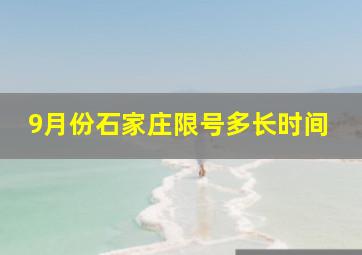 9月份石家庄限号多长时间